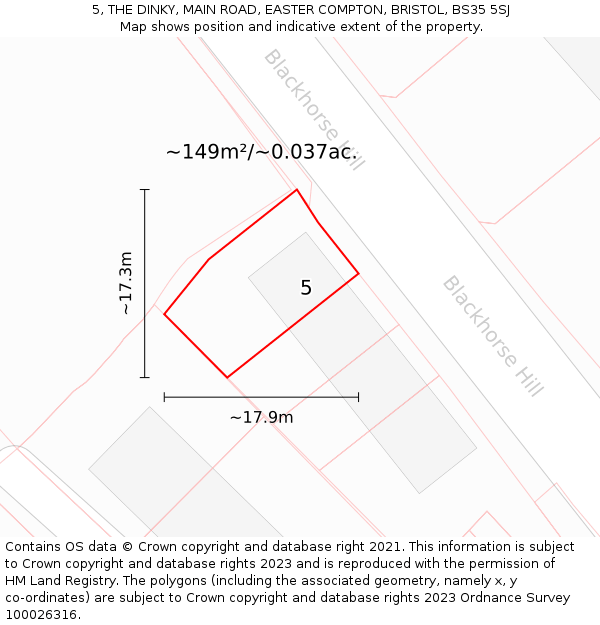 5, THE DINKY, MAIN ROAD, EASTER COMPTON, BRISTOL, BS35 5SJ
Map shows position and indicative extent of the property.

Blackhorse Hill

~149m²/~0.037ac.

~17.3m

5

Blackhorse Hill

~17.9m

Contains OS data © Crown copyright and database right 2021. This information is subject to Crown copyright and database rights 2023 and is reproduced with the permission of HM Land Registry. The polygons (including the associated geometry, namely x, y co-ordinates) are subject to Crown copyright and database rights 2023 Ordnance Survey 100026316.